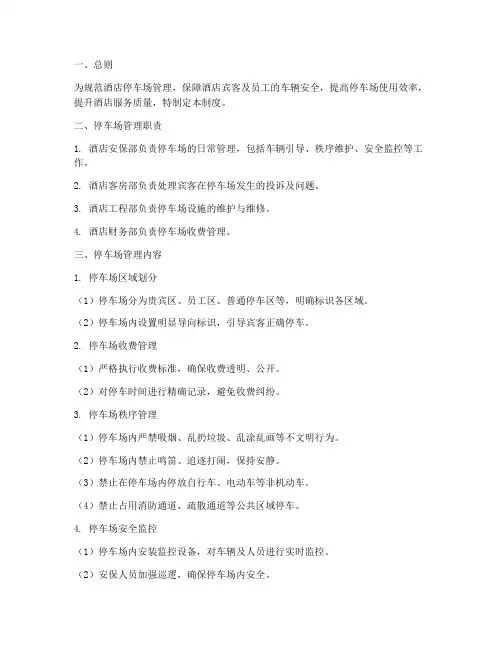 一、总则

为规范酒店停车场管理，保障酒店宾客及员工的车辆安全，提高停车场使用效率，提升酒店服务质量，特制定本制度。

二、停车场管理职责

1. 酒店安保部负责停车场的日常管理，包括车辆引导、秩序维护、安全监控等工作。

2. 酒店客房部负责处理宾客在停车场发生的投诉及问题。

3. 酒店工程部负责停车场设施的维护与维修。

4. 酒店财务部负责停车场收费管理。

三、停车场管理内容

1. 停车场区域划分

（1）停车场分为贵宾区、员工区、普通停车区等，明确标识各区域。

（2）停车场内设置明显导向标识，引导宾客正确停车。

2. 停车场收费管理

（1）严格执行收费标准，确保收费透明、公开。

（2）对停车时间进行精确记录，避免收费纠纷。

3. 停车场秩序管理

（1）停车场内严禁吸烟、乱扔垃圾、乱涂乱画等不文明行为。

（2）停车场内禁止鸣笛、追逐打闹，保持安静。

（3）禁止在停车场内停放自行车、电动车等非机动车。

（4）禁止占用消防通道、疏散通道等公共区域停车。

4. 停车场安全监控

（1）停车场内安装监控设备，对车辆及人员进行实时监控。

（2）安保人员加强巡逻，确保停车场内安全。